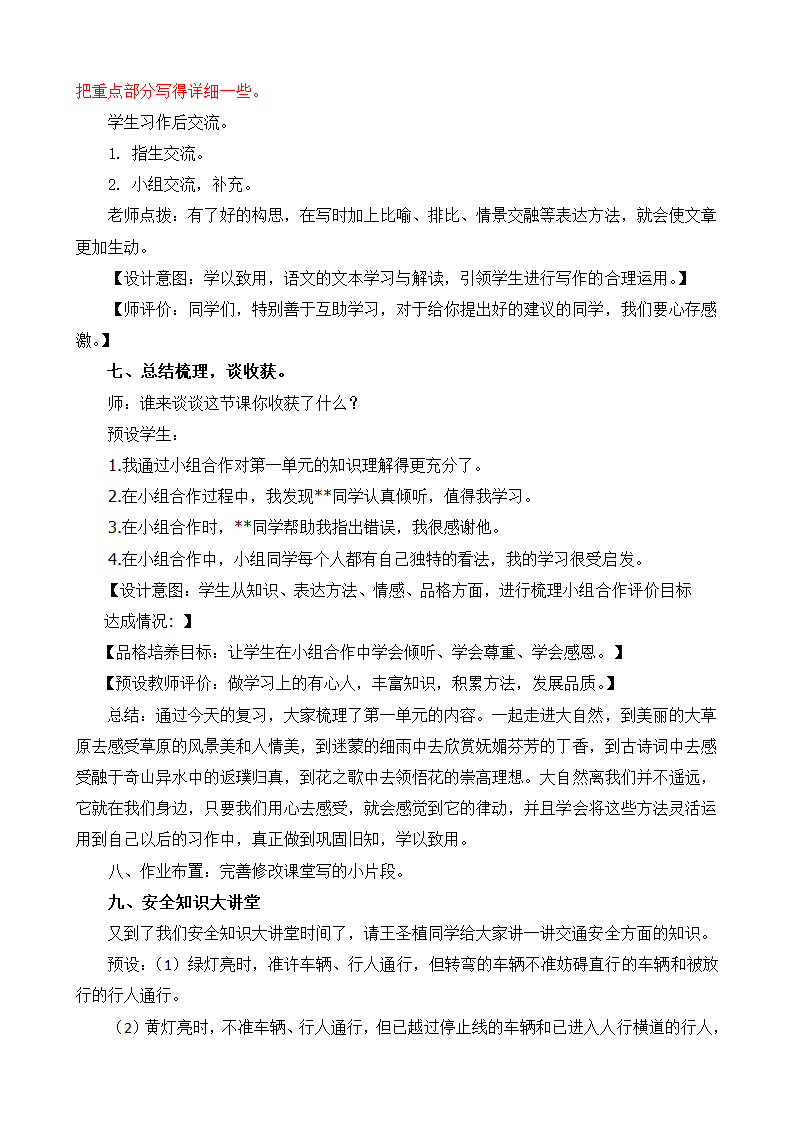 把重点部分写得详细一些。

学生习作后交流。

1. 指生交流。

2. 小组交流，补充。

老师点拨：有了好的构思，在写时加上比喻、排比、情景交融等表达方法，就会使文章更加生动。

【设计意图：学以致用，语文的文本学习与解读，引领学生进行写作的合理运用。】

【师评价：同学们，特别善于互助学习，对于给你提出好的建议的同学，我们要心存感激。】

七、总结梳理，谈收获。

师：谁来谈谈这节课你收获了什么？

预设学生：

1.我通过小组合作对第一单元的知识理解得更充分了。

2.在小组合作过程中，我发现**同学认真倾听，值得我学习。

3.在小组合作时，**同学帮助我指出错误，我很感谢他。

4.在小组合作中，小组同学每个人都有自己独特的看法，我的学习很受启发。

【设计意图：学生从知识、表达方法、情感、品格方面，进行梳理小组合作评价目标达成情况：】

【品格培养目标：让学生在小组合作中学会倾听、学会尊重、学会感恩。】

【预设教师评价：做学习上的有心人，丰富知识，积累方法，发展品质。】

总结：通过今天的复习，大家梳理了第一单元的内容。一起走进大自然，到美丽的大草原去感受草原的风景美和人情美，到迷蒙的细雨中去欣赏妩媚芬芳的丁香，到古诗词中去感受融于奇山异水中的返璞归真，到花之歌中去领悟花的崇高理想。大自然离我们并不遥远，它就在我们身边，只要我们用心去感受，就会感觉到它的律动，并且学会将这些方法灵活运用到自己以后的习作中，真正做到巩固旧知，学以致用。

八、作业布置：完善修改课堂写的小片段。

九、安全知识大讲堂

又到了我们安全知识大讲堂时间了，请王圣植同学给大家讲一讲交通安全方面的知识。

预设：（1）绿灯亮时，准许车辆、行人通行，但转弯的车辆不准妨碍直行的车辆和被放行的行人通行。

（2）黄灯亮时，不准车辆、行人通行，但已越过停止线的车辆和已进入人行横道的行人，